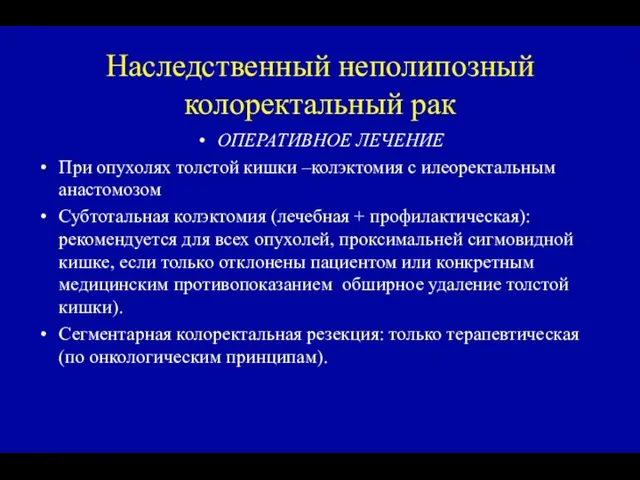 Наследственный неполипозный колоректальный рак

• ОПЕРАТИВНОЕ ЛЕЧЕНИЕ

• При опухолях толстой кишки –колэктомия с илеоректальным анастомозом

• Субтотальная колэктомия (лечебная + профилактическая): рекомендуется для всех опухолей, проксимальней сигмовидной кишке, если только отклонены пациентом или конкретным медицинским противопоказанием обширное удаление толстой кишки).

• Сегментарная колоректальная резекция: только терапевтическая (по онкологическим принципам).